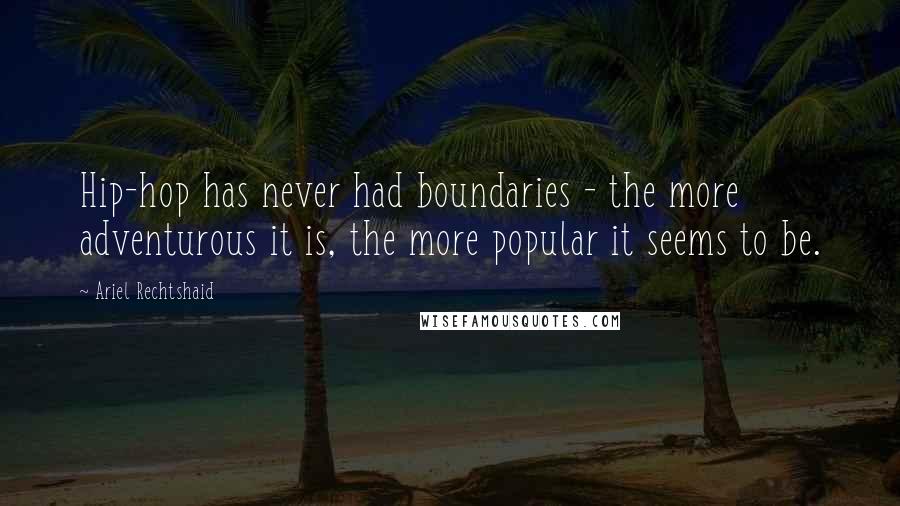 Hip-hop has never had boundaries - the more adventurous it is, the more popular it seems to be.

~ Ariel Rechtshaid

WISEFAMOUSQUOTES.COM